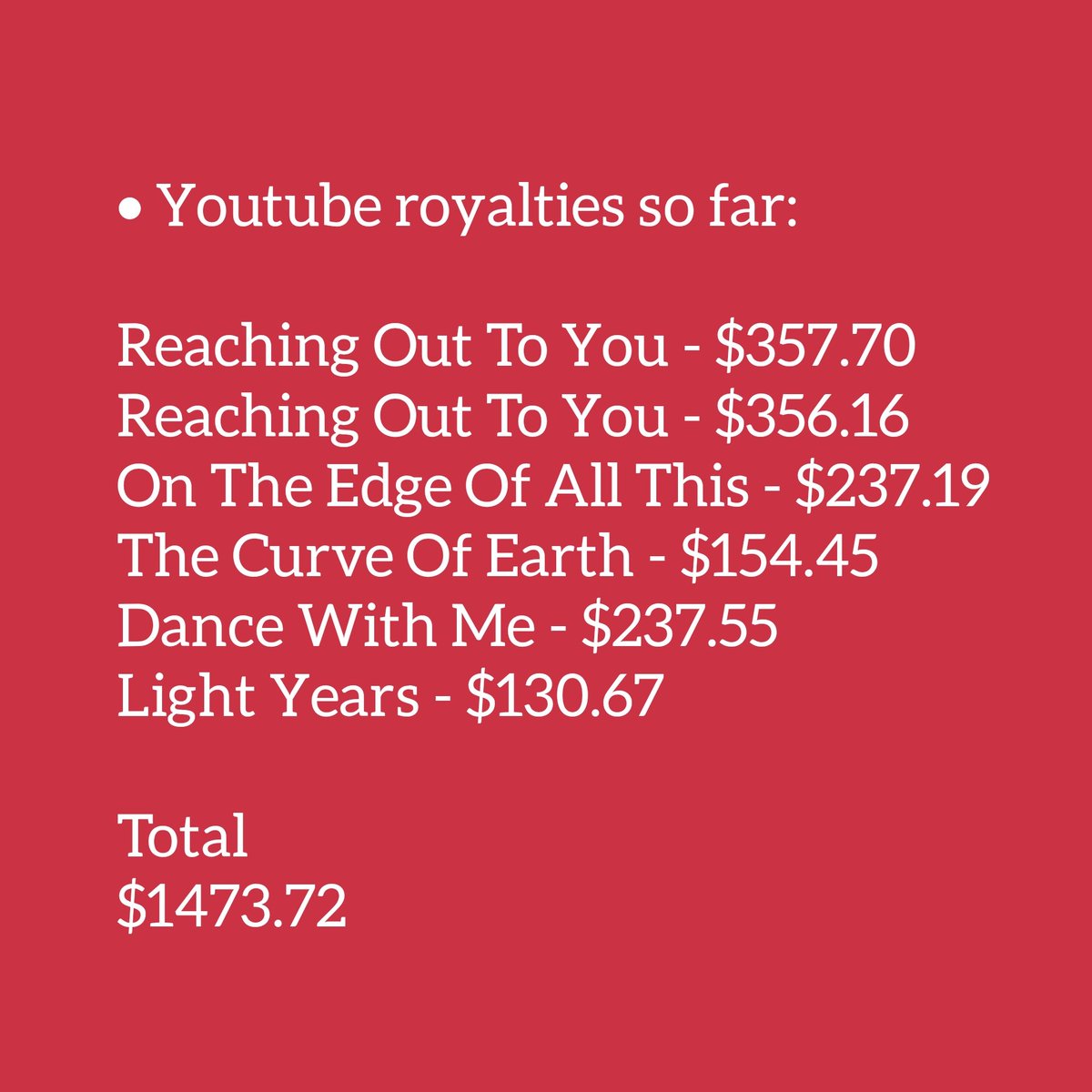 • Youtube royalties so far:

Reaching Out To You - \$357.70
Reaching Out To You - \$356.16
On The Edge Of All This - \$237.19
The Curve Of Earth - \$154.45
Dance With Me - \$237.55
Light Years - \$130.67

Total
\$1473.72